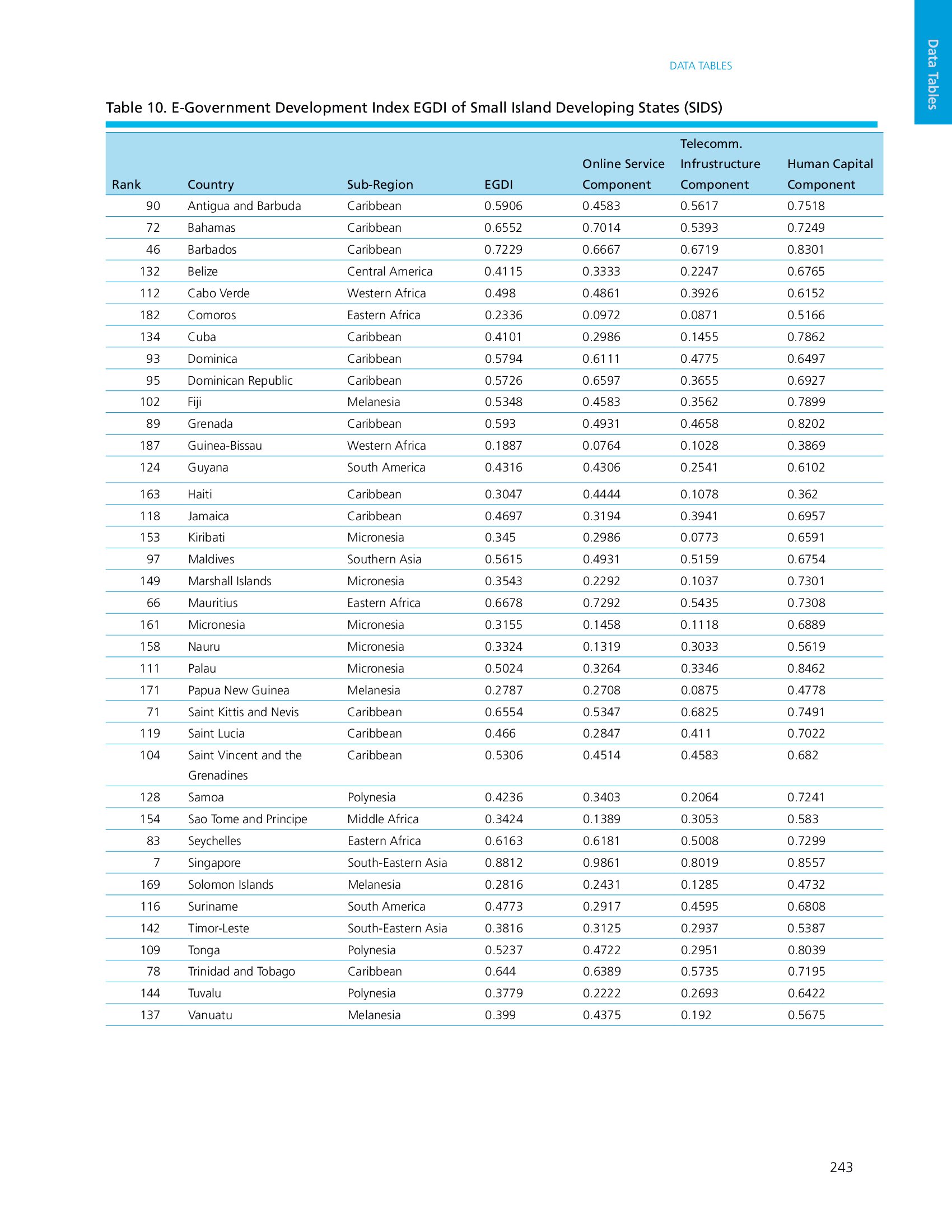 Data Tables

DATA TABLES

Table 10. E-Government Development Index EGDI of Small Island Developing States (SIDS)

| Rank | Country | Sub-Region | EGDI | Online Service Component | Telecomm. Infrustructure Component | Human Capital Component |
|---|---|---|---|---|---|---|
| 90 | Antigua and Barbuda | Caribbean | 0.5906 | 0.4583 | 0.5617 | 0.7518 |
| 72 | Bahamas | Caribbean | 0.6552 | 0.7014 | 0.5393 | 0.7249 |
| 46 | Barbados | Caribbean | 0.7229 | 0.6667 | 0.6719 | 0.8301 |
| 132 | Belize | Central America | 0.4115 | 0.3333 | 0.2247 | 0.6765 |
| 112 | Cabo Verde | Western Africa | 0.498 | 0.4861 | 0.3926 | 0.6152 |
| 182 | Comoros | Eastern Africa | 0.2336 | 0.0972 | 0.0871 | 0.5166 |
| 134 | Cuba | Caribbean | 0.4101 | 0.2986 | 0.1455 | 0.7862 |
| 93 | Dominica | Caribbean | 0.5794 | 0.6111 | 0.4775 | 0.6497 |
| 95 | Dominican Republic | Caribbean | 0.5726 | 0.6597 | 0.3655 | 0.6927 |
| 102 | Fiji | Melanesia | 0.5348 | 0.4583 | 0.3562 | 0.7899 |
| 89 | Grenada | Caribbean | 0.593 | 0.4931 | 0.4658 | 0.8202 |
| 187 | Guinea-Bissau | Western Africa | 0.1887 | 0.0764 | 0.1028 | 0.3869 |
| 124 | Guyana | South America | 0.4316 | 0.4306 | 0.2541 | 0.6102 |
| 163 | Haiti | Caribbean | 0.3047 | 0.4444 | 0.1078 | 0.362 |
| 118 | Jamaica | Caribbean | 0.4697 | 0.3194 | 0.3941 | 0.6957 |
| 153 | Kiribati | Micronesia | 0.345 | 0.2986 | 0.0773 | 0.6591 |
| 97 | Maldives | Southern Asia | 0.5615 | 0.4931 | 0.5159 | 0.6754 |
| 149 | Marshall Islands | Micronesia | 0.3543 | 0.2292 | 0.1037 | 0.7301 |
| 66 | Mauritius | Eastern Africa | 0.6678 | 0.7292 | 0.5435 | 0.7308 |
| 161 | Micronesia | Micronesia | 0.3155 | 0.1458 | 0.1118 | 0.6889 |
| 158 | Nauru | Micronesia | 0.3324 | 0.1319 | 0.3033 | 0.5619 |
| 111 | Palau | Micronesia | 0.5024 | 0.3264 | 0.3346 | 0.8462 |
| 171 | Papua New Guinea | Melanesia | 0.2787 | 0.2708 | 0.0875 | 0.4778 |
| 71 | Saint Kittis and Nevis | Caribbean | 0.6554 | 0.5347 | 0.6825 | 0.7491 |
| 119 | Saint Lucia | Caribbean | 0.466 | 0.2847 | 0.411 | 0.7022 |
| 104 | Saint Vincent and the Grenadines | Caribbean | 0.5306 | 0.4514 | 0.4583 | 0.682 |
| 128 | Samoa | Polynesia | 0.4236 | 0.3403 | 0.2064 | 0.7241 |
| 154 | Sao Tome and Principe | Middle Africa | 0.3424 | 0.1389 | 0.3053 | 0.583 |
| 83 | Seychelles | Eastern Africa | 0.6163 | 0.6181 | 0.5008 | 0.7299 |
| 7 | Singapore | South-Eastern Asia | 0.8812 | 0.9861 | 0.8019 | 0.8557 |
| 169 | Solomon Islands | Melanesia | 0.2816 | 0.2431 | 0.1285 | 0.4732 |
| 116 | Suriname | South America | 0.4773 | 0.2917 | 0.4595 | 0.6808 |
| 142 | Timor-Leste | South-Eastern Asia | 0.3816 | 0.3125 | 0.2937 | 0.5387 |
| 109 | Tonga | Polynesia | 0.5237 | 0.4722 | 0.2951 | 0.8039 |
| 78 | Trinidad and Tobago | Caribbean | 0.644 | 0.6389 | 0.5735 | 0.7195 |
| 144 | Tuvalu | Polynesia | 0.3779 | 0.2222 | 0.2693 | 0.6422 |
| 137 | Vanuatu | Melanesia | 0.399 | 0.4375 | 0.192 | 0.5675 |

243